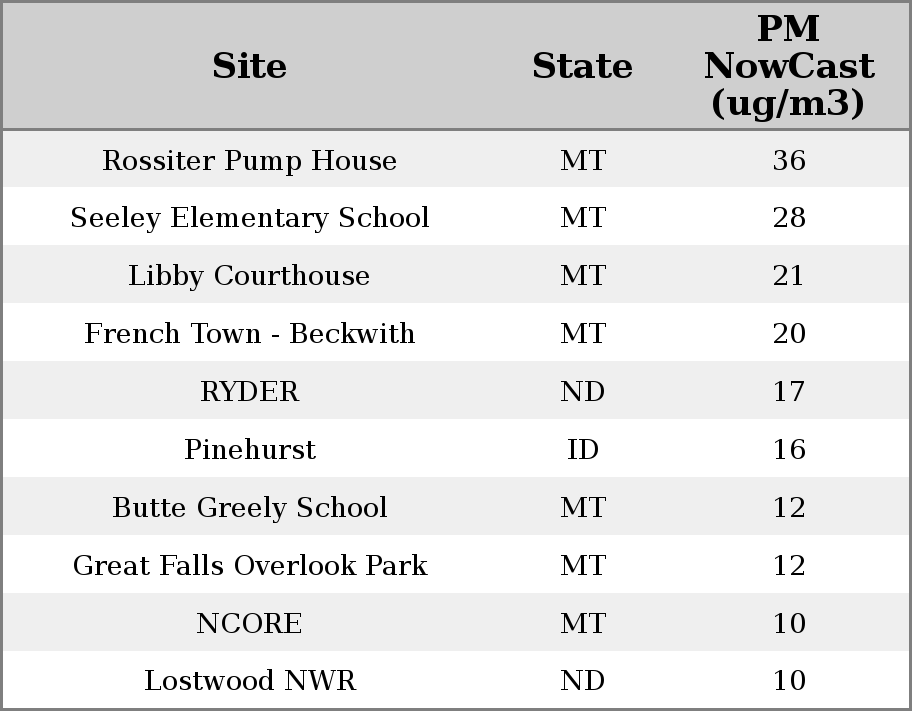 | Site | State | PM NowCast (ug/m3) |
|---|---|---|
| Rossiter Pump House | MT | 36 |
| Seeley Elementary School | MT | 28 |
| Libby Courthouse | MT | 21 |
| French Town - Beckwith | MT | 20 |
| RYDER | ND | 17 |
| Pinehurst | ID | 16 |
| Butte Greely School | MT | 12 |
| Great Falls Overlook Park | MT | 12 |
| NCORE | MT | 10 |
| Lostwood NWR | ND | 10 |